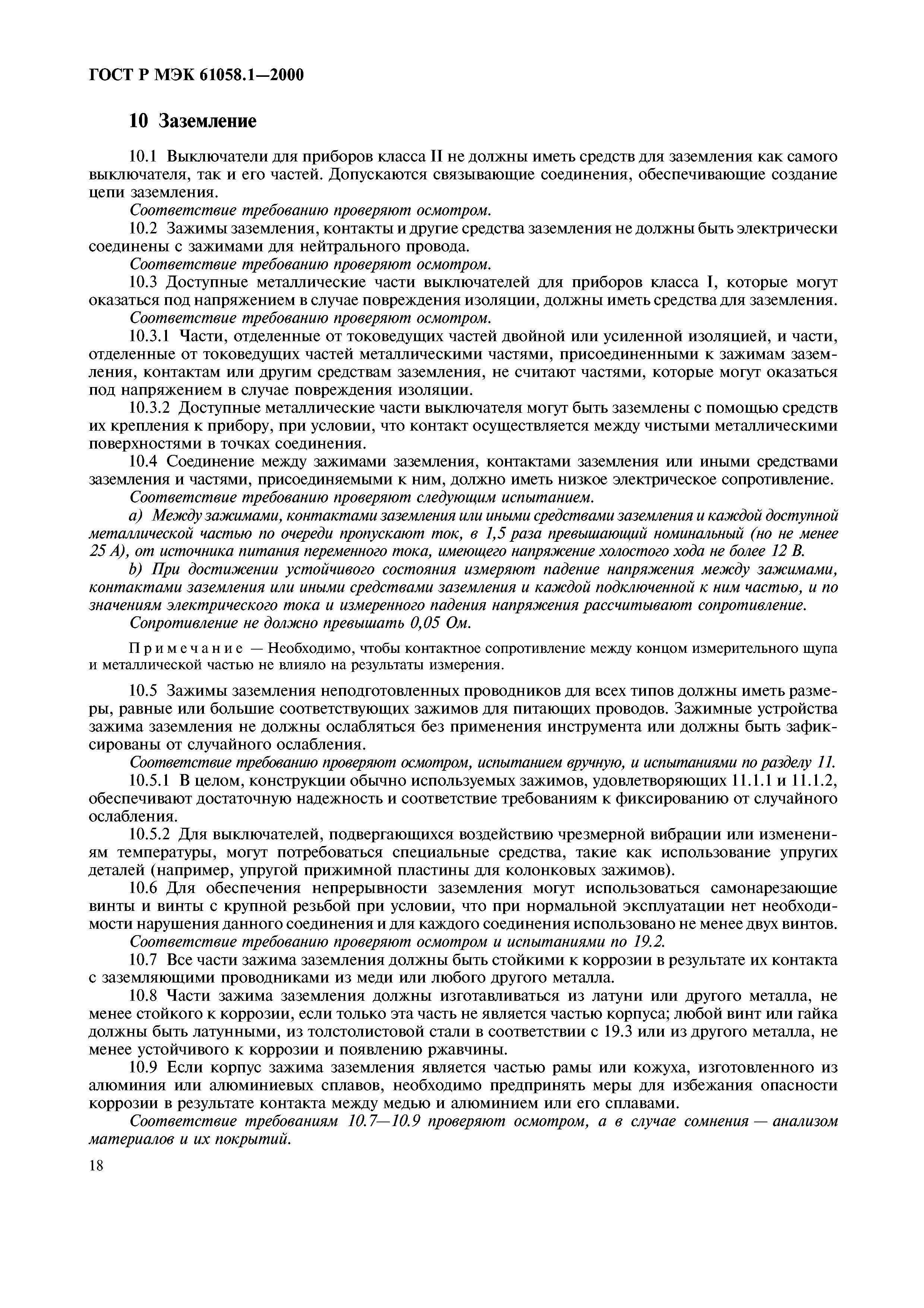 ГОСТ Р МЭК 61058.1—2000

10 Заземление

10.1 Выключатели для приборов класса II не должны иметь средств для заземления как самого выключателя, так и его частей. Допускаются связывающие соединения, обеспечивающие создание цепи заземления.

Соответствие требованию проверяют осмотром.

10.2 Зажимы заземления, контакты и другие средства заземления не должны быть электрически соединены с зажимами для нейтрального провода.

Соответствие требованию проверяют осмотром.

10.3 Доступные металлические части выключателей для приборов класса I, которые могут оказаться под напряжением в случае повреждения изоляции, должны иметь средства для заземления.

Соответствие требованию проверяют осмотром.

10.3.1 Части, отделенные от токоведущих частей двойной или усиленной изоляцией, и части, отделенные от токоведущих частей металлическими частями, присоединенными к зажимам заземления, контактам или другим средствам заземления, не считают частями, которые могут оказаться под напряжением в случае повреждения изоляции.

10.3.2 Доступные металлические части выключателя могут быть заземлены с помощью средств их крепления к прибору, при условии, что контакт осуществляется между чистыми металлическими поверхностями в точках соединения.

10.4 Соединение между зажимами заземления, контактами заземления или иными средствами заземления и частями, присоединяемыми к ним, должно иметь низкое электрическое сопротивление.

Соответствие требованию проверяют следующим испытанием.

a) Между зажимами, контактами заземления или иными средствами заземления и каждой доступной металлической частью по очереди пропускают ток, в 1,5 раза превышающий номинальный (но не менее 25 А), от источника питания переменного тока, имеющего напряжение холостого хода не более 12 В.

b) При достижении устойчивого состояния измеряют падение напряжения между зажимами, контактами заземления или иными средствами заземления и каждой подключенной к ним частью, и по значениям электрического тока и измеренного падения напряжения рассчитывают сопротивление.

Сопротивление не должно превышать 0,05 Ом.

Примечание — Необходимо, чтобы контактное сопротивление между концом измерительного щупа и металлической частью не влияло на результаты измерения.

10.5 Зажимы заземления неподготовленных проводников для всех типов должны иметь размеры, равные или большие соответствующих зажимов для питающих проводов. Зажимные устройства зажима заземления не должны ослабляться без применения инструмента или должны быть зафиксированы от случайного ослабления.

Соответствие требованию проверяют осмотром, испытанием вручную, и испытаниями по разделу 11.

10.5.1 В целом, конструкции обычно используемых зажимов, удовлетворяющих 11.1.1 и 11.1.2, обеспечивают достаточную надежность и соответствие требованиям к фиксированию от случайного ослабления.

10.5.2 Для выключателей, подвергающихся воздействию чрезмерной вибрации или изменениям температуры, могут потребоваться специальные средства, такие как использование упругих деталей (например, упругой прижимной пластины для колонковых зажимов).

10.6 Для обеспечения непрерывности заземления могут использоваться самонарезающие винты и винты с крупной резьбой при условии, что при нормальной эксплуатации нет необходимости нарушения данного соединения и для каждого соединения использовано не менее двух винтов.

Соответствие требованию проверяют осмотром и испытаниями по 19.2.

10.7 Все части зажима заземления должны быть стойкими к коррозии в результате их контакта с заземляющими проводниками из меди или любого другого металла.

10.8 Части зажима заземления должны изготавливаться из латуни или другого металла, не менее стойкого к коррозии, если только эта часть не является частью корпуса; любой винт или гайка должны быть латунными, из толстолистовой стали в соответствии с 19.3 или из другого металла, не менее устойчивого к коррозии и появлению ржавчины.

10.9 Если корпус зажима заземления является частью рамы или кожуха, изготовленного из алюминия или алюминиевых сплавов, необходимо предпринять меры для избежания опасности коррозии в результате контакта между медью и алюминием или его сплавами.

Соответствие требованиям 10.7—10.9 проверяют осмотром, а в случае сомнения — анализом материалов и их покрытий.

18